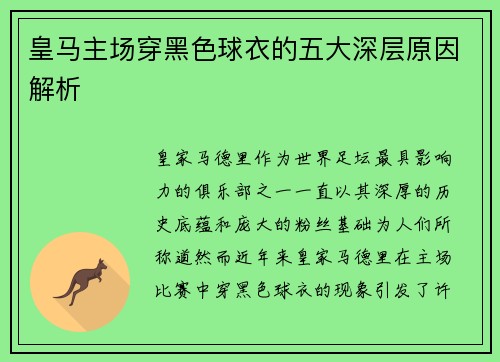 皇马主场穿黑色球衣的五大深层原因解析

皇家马德里作为世界足坛最具影响力的俱乐部之一一直以其深厚的历史底蕴和庞大的粉丝基础为人们所称道然而近年来皇家马德里在主场比赛中穿黑色球衣的现象引发了许